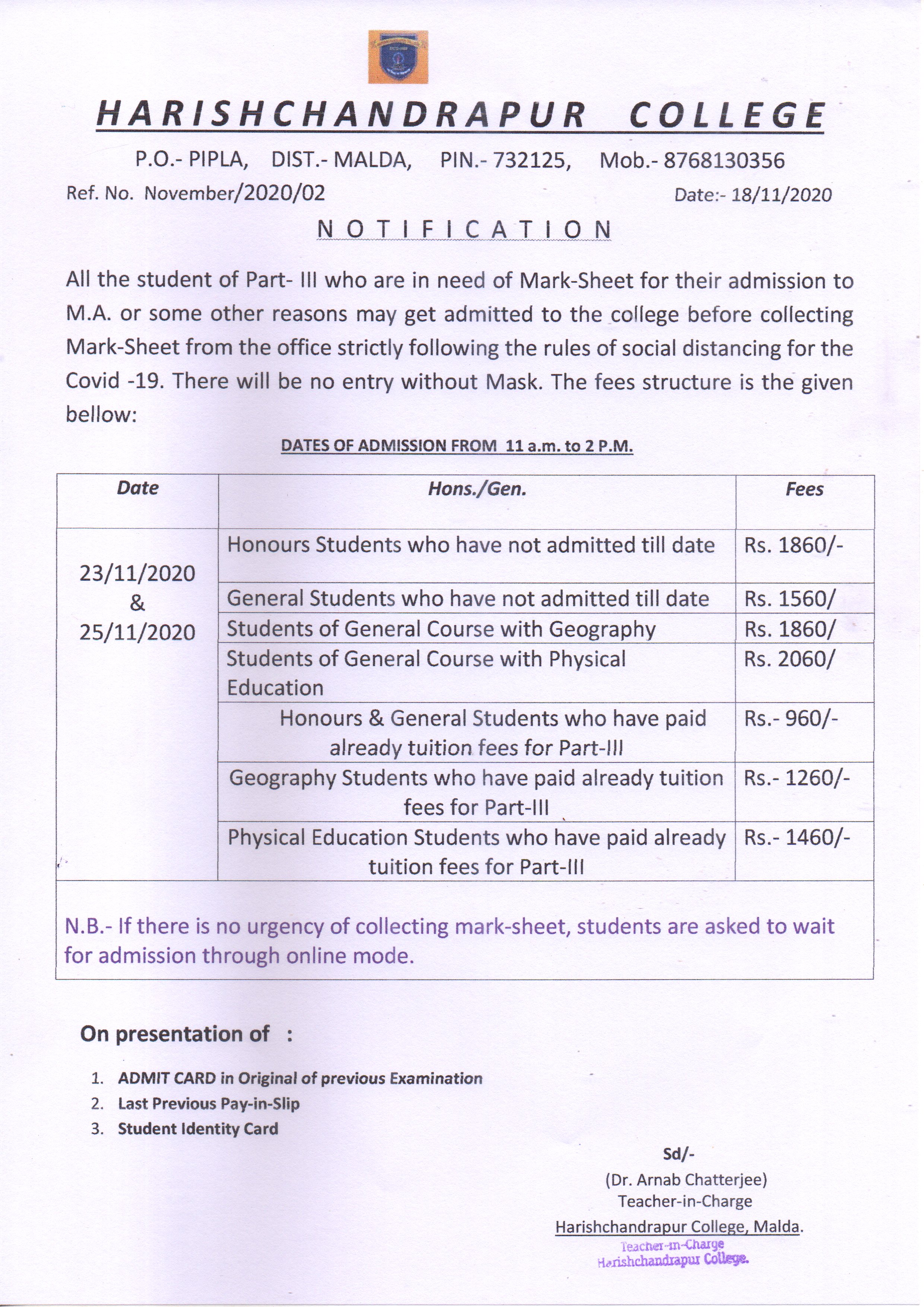 HARISHCHANDRAPUR COLLEGE

P.O.- PIPLA, DIST.- MALDA, PIN.- 732125, Mob.- 8768130356

Ref. No. November/2020/02

Date:- 18/11/2020

NOTIFICATION

All the student of Part- III who are in need of Mark-Sheet for their admission to M.A. or some other reasons may get admitted to the college before collecting Mark-Sheet from the office strictly following the rules of social distancing for the Covid -19. There will be no entry without Mask. The fees structure is the given bellow:

DATES OF ADMISSION FROM 11 a.m. to 2 P.M.

| Date | Hons./Gen. | Fees |
|---|---|---|
| 23/11/2020 & 25/11/2020 | Honours Students who have not admitted till date | Rs. 1860/- |
| | General Students who have not admitted till date | Rs. 1560/ |
| | Students of General Course with Geography | Rs. 1860/ |
| | Students of General Course with Physical Education | Rs. 2060/ |
| | Honours & General Students who have paid already tuition fees for Part-III | Rs.- 960/- |
| | Geography Students who have paid already tuition fees for Part-III | Rs.- 1260/- |
| | Physical Education Students who have paid already tuition fees for Part-III | Rs.- 1460/- |

N.B.- If there is no urgency of collecting mark-sheet, students are asked to wait for admission through online mode.

On presentation of :

1. ADMIT CARD in Original of previous Examination
2. Last Previous Pay-in-Slip
3. Student Identity Card

Sd/-
(Dr. Arnab Chatterjee)
Teacher-in-Charge
Harishchandrapur College, Malda.

Teacher-in-Charge
Harishchandrapur College.